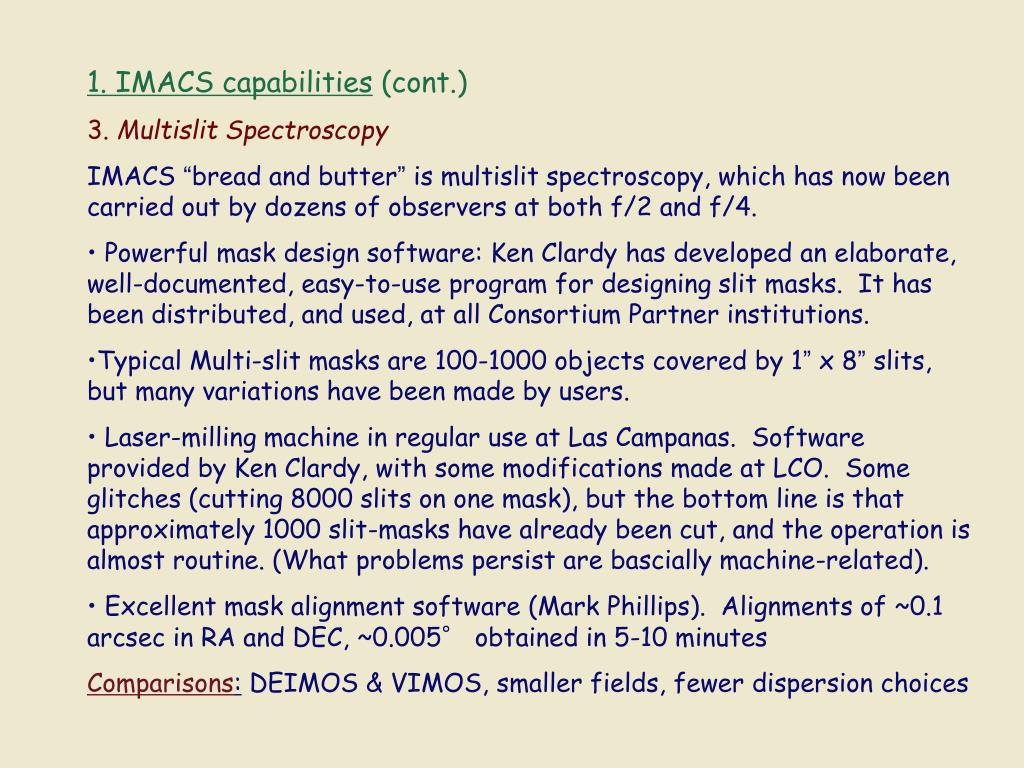 1. IMACS capabilities (cont.)

3. Multislit Spectroscopy

IMACS “bread and butter” is multislit spectroscopy, which has now been carried out by dozens of observers at both f/2 and f/4.

• Powerful mask design software: Ken Clardy has developed an elaborate, well-documented, easy-to-use program for designing slit masks. It has been distributed, and used, at all Consortium Partner institutions.

•Typical Multi-slit masks are 100-1000 objects covered by 1” x 8” slits, but many variations have been made by users.

• Laser-milling machine in regular use at Las Campanas. Software provided by Ken Clardy, with some modifications made at LCO. Some glitches (cutting 8000 slits on one mask), but the bottom line is that approximately 1000 slit-masks have already been cut, and the operation is almost routine. (What problems persist are bascially machine-related).

• Excellent mask alignment software (Mark Phillips). Alignments of ~0.1 arcsec in RA and DEC, ~0.005° obtained in 5-10 minutes

Comparisons: DEIMOS & VIMOS, smaller fields, fewer dispersion choices